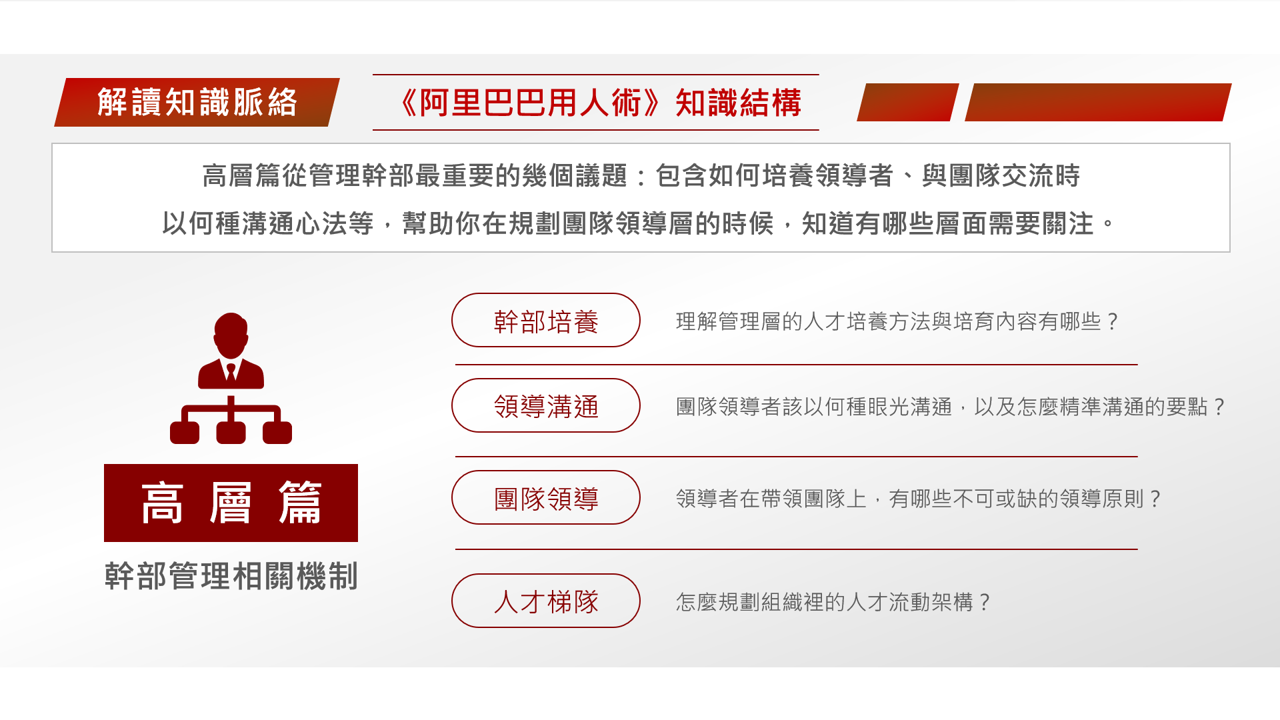 解讀知識脈絡

《阿里巴巴用人術》知識結構

高層篇從管理幹部最重要的幾個議題：包含如何培養領導者、與團隊交流時以何種溝通心法等，幫助你在規劃團隊領導層的時候，知道有哪些層面需要關注。

高層篇

幹部管理相關機制

幹部培養

理解管理層的人才培養方法與培育內容有哪些？

領導溝通

團隊領導者該以何種眼光溝通，以及怎麼精準溝通的要點？

團隊領導

領導者在帶領團隊上，有哪些不可或缺的領導原則？

人才梯隊

怎麼規劃組織裡的人才流動架構？